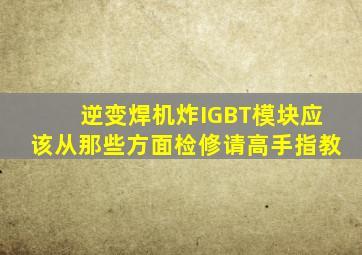 逆变焊机炸IGBT模块应该从那些方面检修请高手指教